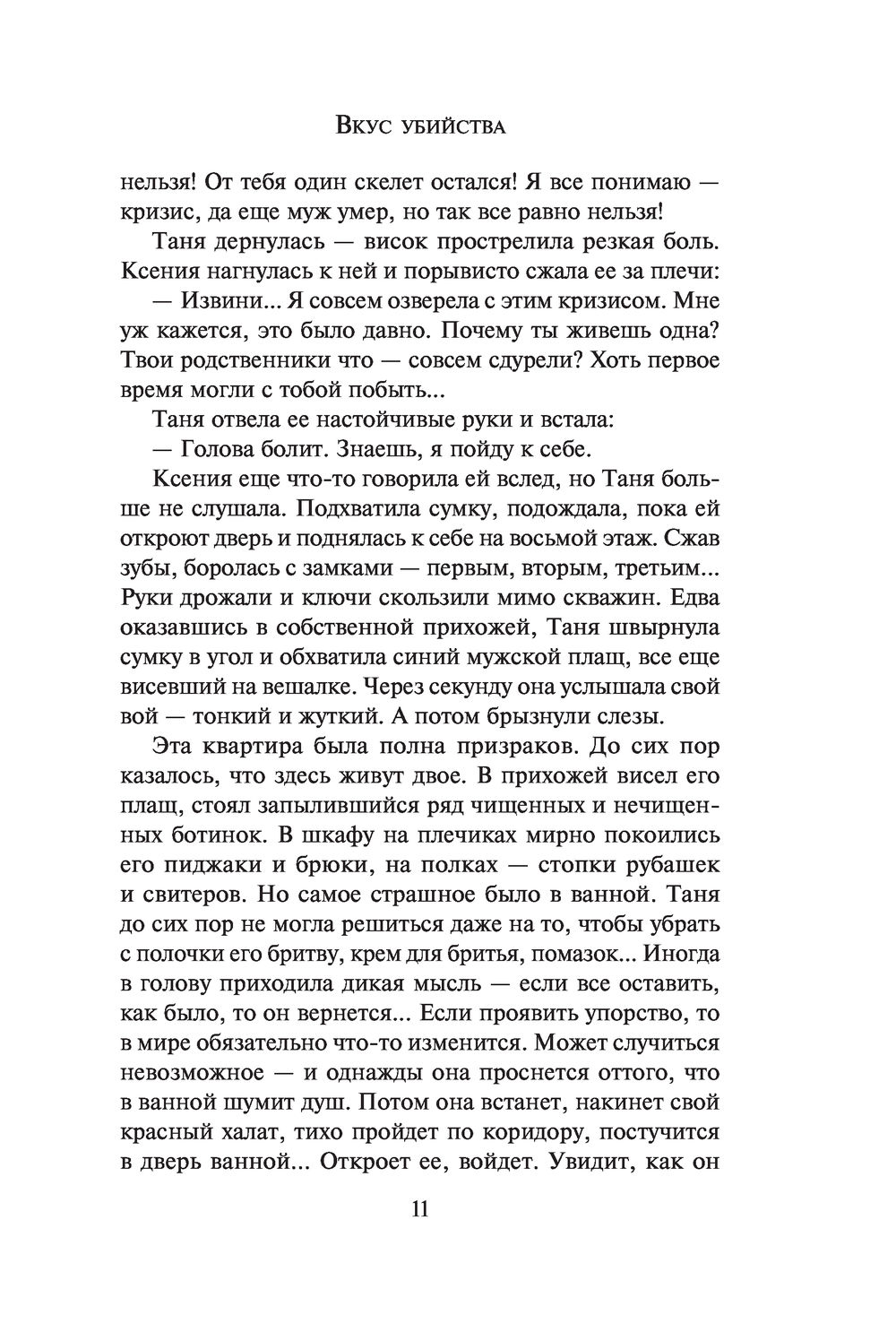 Вкус убийства

нельзя! От тебя один скелет остался! Я все понимаю — кризис, да еще муж умер, но так все равно нельзя!

Таня дернулась — висок прострелила резкая боль. Ксения нагнулась к ней и порывисто сжала ее за плечи:

— Извини... Я совсем озверела с этим кризисом. Мне уж кажется, это было давно. Почему ты живешь одна? Твои родственники что — совсем сдурели? Хоть первое время могли с тобой побыть...

Таня отвела ее настойчивые руки и встала:

— Голова болит. Знаешь, я пойду к себе.

Ксения еще что-то говорила ей вслед, но Таня больше не слушала. Подхватила сумку, подождала, пока ей откроют дверь и поднялась к себе на восьмой этаж. Сжав зубы, боролась с замками — первым, вторым, третьим... Руки дрожали и ключи скользили мимо скважин. Едва оказавшись в собственной прихожей, Таня швырнула сумку в угол и обхватила синий мужской плащ, все еще висевший на вешалке. Через секунду она услышала свой вой — тонкий и жуткий. А потом брызнули слезы.

Эта квартира была полна призраков. До сих пор казалось, что здесь живут двое. В прихожей висел его плащ, стоял запылившийся ряд чищенных и нечищенных ботинок. В шкафу на плечиках мирно покоились его пиджаки и брюки, на полках — стопки рубашек и свитеров. Но самое страшное было в ванной. Таня до сих пор не могла решиться даже на то, чтобы убрать с полочки его бритву, крем для бритья, помазок... Иногда в голову приходила дикая мысль — если все оставить, как было, то он вернется... Если проявить упорство, то в мире обязательно что-то изменится. Может случиться невозможное — и однажды она проснется оттого, что в ванной шумит душ. Потом она встанет, накинет свой красный халат, тихо пройдет по коридору, постучится в дверь ванной... Откроет ее, войдет. Увидит, как он

11